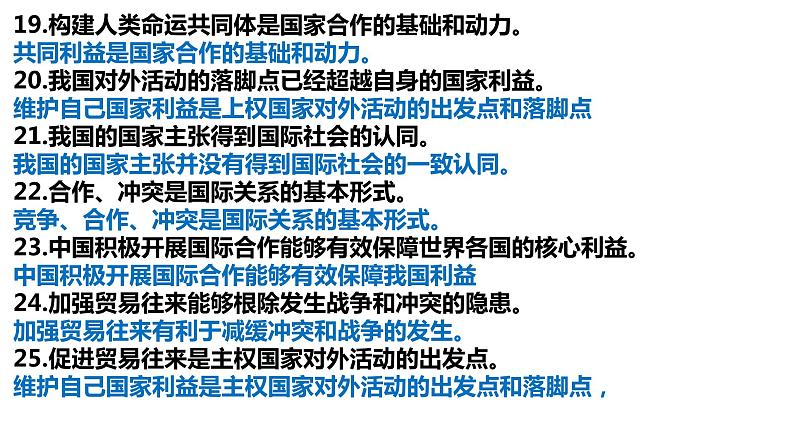 19.构建人类命运共同体是国家合作的基础和动力。
共同利益是国家合作的基础和动力。
20.我国对外活动的落脚点已经超越自身的国家利益。
维护自己国家利益是上权国家对外活动的出发点和落脚点
21.我国的国家主张得到国际社会的认同。
我国的国家主张并没有得到国际社会的一致认同。
22.合作、冲突是国际关系的基本形式。
竞争、合作、冲突是国际关系的基本形式。
23.中国积极开展国际合作能够有效保障世界各国的核心利益。
中国积极开展国际合作能够有效保障我国利益
24.加强贸易往来能够根除发生战争和冲突的隐患。
加强贸易往来有利于减缓冲突和战争的发生。
25.促进贸易往来是主权国家对外活动的出发点。
维护自己国家利益是主权国家对外活动的出发点和落脚点，